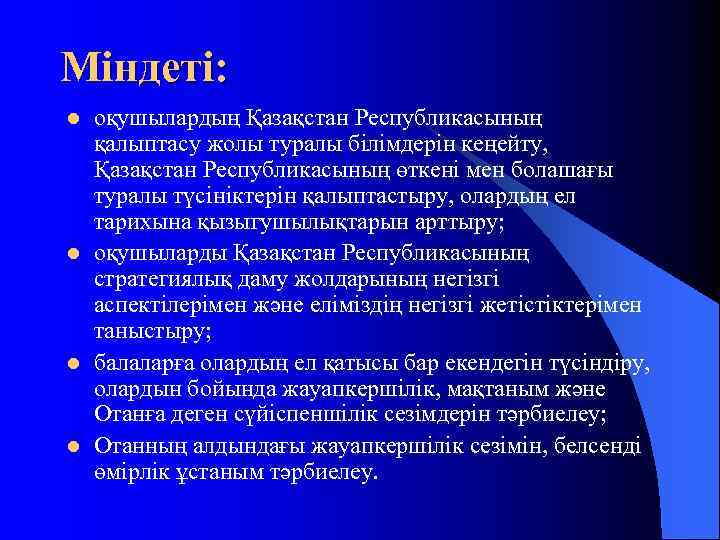 Міндеті:

оқушылардың Қазақстан Республикасының қалыптасу жолы туралы білімдерін кеңейту, Қазақстан Республикасының өткені мен болашағы туралы түсініктерін қалыптастыру, олардың ел тарихына қызыгушылықтарын арттыру;

оқушыларды Қазақстан Республикасының стратегиялық даму жолдарының негізгі аспектілерімен және еліміздің негізгі жетістіктерімен таныстыру;

балаларға олардың ел қатысы бар екендегін түсіндіру, олардын бойында жауапкершілік, мақтаным және Отанға деген сүйіспеншілік сезімдерін тәрбиелеу;

Отанның алдындағы жауапкершілік сезімін, белсенді өмірлік ұстаным тәрбиелеу.